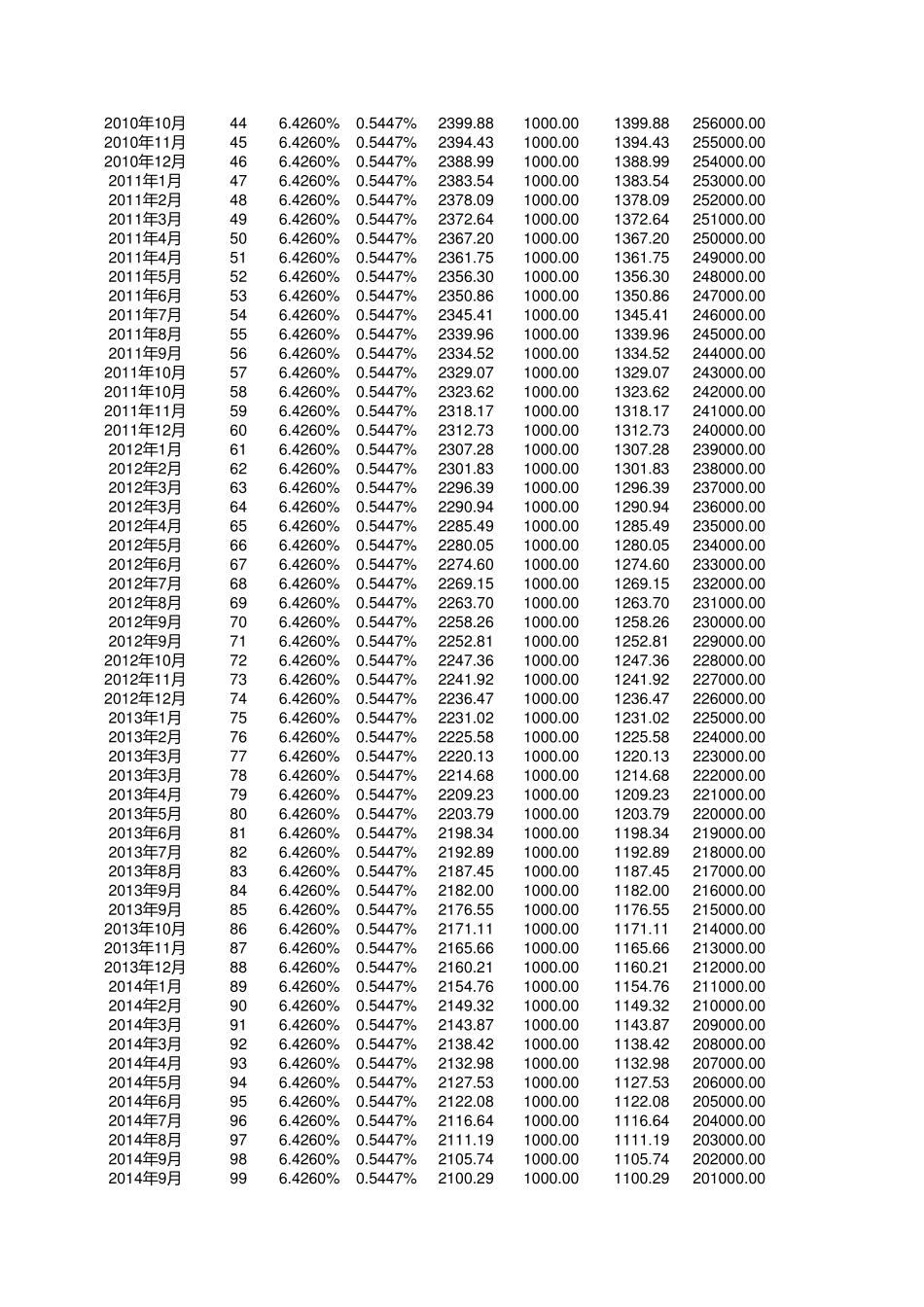 | 2010年10月 | 44 | 6.4260% | 0.5447% | 2399.88 | 1000.00 | 1399.88 | 256000.00 |
|---|---|---|---|---|---|---|---|
| 2010年11月 | 45 | 6.4260% | 0.5447% | 2394.43 | 1000.00 | 1394.43 | 255000.00 |
| 2010年12月 | 46 | 6.4260% | 0.5447% | 2388.99 | 1000.00 | 1388.99 | 254000.00 |
| 2011年1月 | 47 | 6.4260% | 0.5447% | 2383.54 | 1000.00 | 1383.54 | 253000.00 |
| 2011年2月 | 48 | 6.4260% | 0.5447% | 2378.09 | 1000.00 | 1378.09 | 252000.00 |
| 2011年3月 | 49 | 6.4260% | 0.5447% | 2372.64 | 1000.00 | 1372.64 | 251000.00 |
| 2011年4月 | 50 | 6.4260% | 0.5447% | 2367.20 | 1000.00 | 1367.20 | 250000.00 |
| 2011年4月 | 51 | 6.4260% | 0.5447% | 2361.75 | 1000.00 | 1361.75 | 249000.00 |
| 2011年5月 | 52 | 6.4260% | 0.5447% | 2356.30 | 1000.00 | 1356.30 | 248000.00 |
| 2011年6月 | 53 | 6.4260% | 0.5447% | 2350.86 | 1000.00 | 1350.86 | 247000.00 |
| 2011年7月 | 54 | 6.4260% | 0.5447% | 2345.41 | 1000.00 | 1345.41 | 246000.00 |
| 2011年8月 | 55 | 6.4260% | 0.5447% | 2339.96 | 1000.00 | 1339.96 | 245000.00 |
| 2011年9月 | 56 | 6.4260% | 0.5447% | 2334.52 | 1000.00 | 1334.52 | 244000.00 |
| 2011年10月 | 57 | 6.4260% | 0.5447% | 2329.07 | 1000.00 | 1329.07 | 243000.00 |
| 2011年10月 | 58 | 6.4260% | 0.5447% | 2323.62 | 1000.00 | 1323.62 | 242000.00 |
| 2011年11月 | 59 | 6.4260% | 0.5447% | 2318.17 | 1000.00 | 1318.17 | 241000.00 |
| 2011年12月 | 60 | 6.4260% | 0.5447% | 2312.73 | 1000.00 | 1312.73 | 240000.00 |
| 2012年1月 | 61 | 6.4260% | 0.5447% | 2307.28 | 1000.00 | 1307.28 | 239000.00 |
| 2012年2月 | 62 | 6.4260% | 0.5447% | 2301.83 | 1000.00 | 1301.83 | 238000.00 |
| 2012年3月 | 63 | 6.4260% | 0.5447% | 2296.39 | 1000.00 | 1296.39 | 237000.00 |
| 2012年3月 | 64 | 6.4260% | 0.5447% | 2290.94 | 1000.00 | 1290.94 | 236000.00 |
| 2012年4月 | 65 | 6.4260% | 0.5447% | 2285.49 | 1000.00 | 1285.49 | 235000.00 |
| 2012年5月 | 66 | 6.4260% | 0.5447% | 2280.05 | 1000.00 | 1280.05 | 234000.00 |
| 2012年6月 | 67 | 6.4260% | 0.5447% | 2274.60 | 1000.00 | 1274.60 | 233000.00 |
| 2012年7月 | 68 | 6.4260% | 0.5447% | 2269.15 | 1000.00 | 1269.15 | 232000.00 |
| 2012年8月 | 69 | 6.4260% | 0.5447% | 2263.70 | 1000.00 | 1263.70 | 231000.00 |
| 2012年9月 | 70 | 6.4260% | 0.5447% | 2258.26 | 1000.00 | 1258.26 | 230000.00 |
| 2012年9月 | 71 | 6.4260% | 0.5447% | 2252.81 | 1000.00 | 1252.81 | 229000.00 |
| 2012年10月 | 72 | 6.4260% | 0.5447% | 2247.36 | 1000.00 | 1247.36 | 228000.00 |
| 2012年11月 | 73 | 6.4260% | 0.5447% | 2241.92 | 1000.00 | 1241.92 | 227000.00 |
| 2012年12月 | 74 | 6.4260% | 0.5447% | 2236.47 | 1000.00 | 1236.47 | 226000.00 |
| 2013年1月 | 75 | 6.4260% | 0.5447% | 2231.02 | 1000.00 | 1231.02 | 225000.00 |
| 2013年2月 | 76 | 6.4260% | 0.5447% | 2225.58 | 1000.00 | 1225.58 | 224000.00 |
| 2013年3月 | 77 | 6.4260% | 0.5447% | 2220.13 | 1000.00 | 1220.13 | 223000.00 |
| 2013年3月 | 78 | 6.4260% | 0.5447% | 2214.68 | 1000.00 | 1214.68 | 222000.00 |
| 2013年4月 | 79 | 6.4260% | 0.5447% | 2209.23 | 1000.00 | 1209.23 | 221000.00 |
| 2013年5月 | 80 | 6.4260% | 0.5447% | 2203.79 | 1000.00 | 1203.79 | 220000.00 |
| 2013年6月 | 81 | 6.4260% | 0.5447% | 2198.34 | 1000.00 | 1198.34 | 219000.00 |
| 2013年7月 | 82 | 6.4260% | 0.5447% | 2192.89 | 1000.00 | 1192.89 | 218000.00 |
| 2013年8月 | 83 | 6.4260% | 0.5447% | 2187.45 | 1000.00 | 1187.45 | 217000.00 |
| 2013年9月 | 84 | 6.4260% | 0.5447% | 2182.00 | 1000.00 | 1182.00 | 216000.00 |
| 2013年9月 | 85 | 6.4260% | 0.5447% | 2176.55 | 1000.00 | 1176.55 | 215000.00 |
| 2013年10月 | 86 | 6.4260% | 0.5447% | 2171.11 | 1000.00 | 1171.11 | 214000.00 |
| 2013年11月 | 87 | 6.4260% | 0.5447% | 2165.66 | 1000.00 | 1165.66 | 213000.00 |
| 2013年12月 | 88 | 6.4260% | 0.5447% | 2160.21 | 1000.00 | 1160.21 | 212000.00 |
| 2014年1月 | 89 | 6.4260% | 0.5447% | 2154.76 | 1000.00 | 1154.76 | 211000.00 |
| 2014年2月 | 90 | 6.4260% | 0.5447% | 2149.32 | 1000.00 | 1149.32 | 210000.00 |
| 2014年3月 | 91 | 6.4260% | 0.5447% | 2143.87 | 1000.00 | 1143.87 | 209000.00 |
| 2014年3月 | 92 | 6.4260% | 0.5447% | 2138.42 | 1000.00 | 1138.42 | 208000.00 |
| 2014年4月 | 93 | 6.4260% | 0.5447% | 2132.98 | 1000.00 | 1132.98 | 207000.00 |
| 2014年5月 | 94 | 6.4260% | 0.5447% | 2127.53 | 1000.00 | 1127.53 | 206000.00 |
| 2014年6月 | 95 | 6.4260% | 0.5447% | 2122.08 | 1000.00 | 1122.08 | 205000.00 |
| 2014年7月 | 96 | 6.4260% | 0.5447% | 2116.64 | 1000.00 | 1116.64 | 204000.00 |
| 2014年8月 | 97 | 6.4260% | 0.5447% | 2111.19 | 1000.00 | 1111.19 | 203000.00 |
| 2014年9月 | 98 | 6.4260% | 0.5447% | 2105.74 | 1000.00 | 1105.74 | 202000.00 |
| 2014年9月 | 99 | 6.4260% | 0.5447% | 2100.29 | 1000.00 | 1100.29 | 201000.00 |